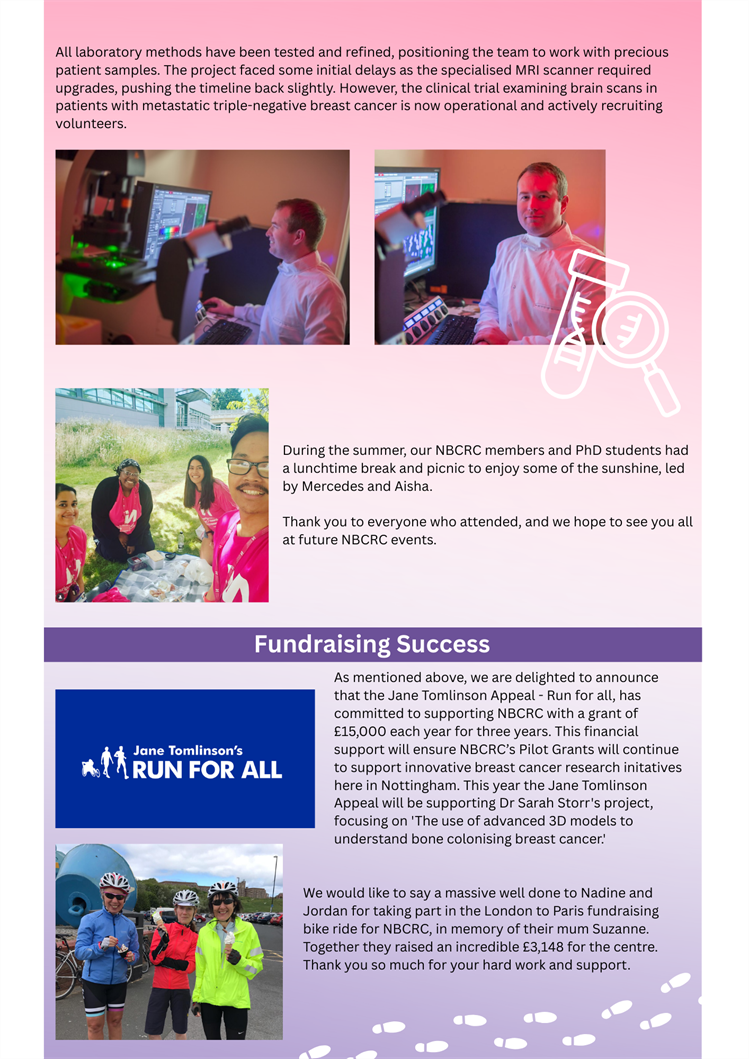 All laboratory methods have been tested and refined, positioning the team to work with precious patient samples. The project faced some initial delays as the specialised MRI scanner required upgrades, pushing the timeline back slightly. However, the clinical trial examining brain scans in patients with metastatic triple-negative breast cancer is now operational and actively recruiting volunteers.

During the summer, our NBCRC members and PhD students had a lunchtime break and picnic to enjoy some of the sunshine, led by Mercedes and Aisha.

Thank you to everyone who attended, and we hope to see you all at future NBCRC events.

Fundraising Success

Jane Tomlinson's
RUN FOR ALL

As mentioned above, we are delighted to announce that the Jane Tomlinson Appeal - Run for all, has committed to supporting NBCRC with a grant of £15,000 each year for three years. This financial support will ensure NBCRC's Pilot Grants will continue to support innovative breast cancer research initatives here in Nottingham. This year the Jane Tomlinson Appeal will be supporting Dr Sarah Storr's project, focusing on 'The use of advanced 3D models to understand bone colonising breast cancer.'

We would like to say a massive well done to Nadine and Jordan for taking part in the London to Paris fundraising bike ride for NBCRC, in memory of their mum Suzanne. Together they raised an incredible £3,148 for the centre. Thank you so much for your hard work and support.